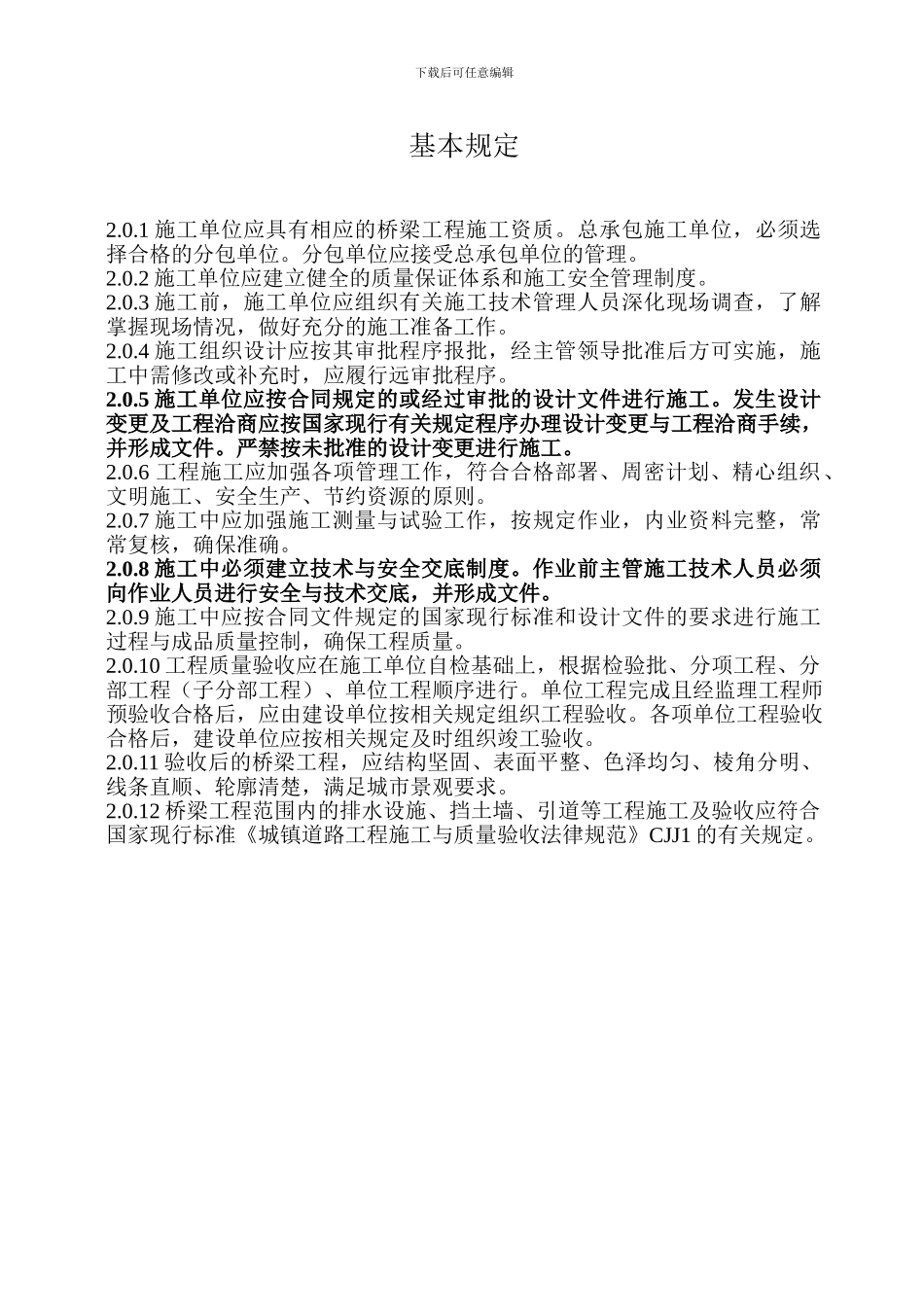 下载后可任意编辑

基本规定

2.0.1 施工单位应具有相应的桥梁工程施工资质。总承包施工单位，必须选择合格的分包单位。分包单位应接受总承包单位的管理。
2.0.2 施工单位应建立健全的质量保证体系和施工安全管理制度。
2.0.3 施工前，施工单位应组织有关施工技术管理人员深化现场调查，了解掌握现场情况，做好充分的施工准备工作。
2.0.4 施工组织设计应按其审批程序报批，经主管领导批准后方可实施，施工中需修改或补充时，应履行远审批程序。
2.0.5 施工单位应按合同规定的或经过审批的设计文件进行施工。发生设计变更及工程洽商应按国家现行有关规定程序办理设计变更与工程洽商手续，并形成文件。严禁按未批准的设计变更进行施工。
2.0.6 工程施工应加强各项管理工作，符合合格部署、周密计划、精心组织、文明施工、安全生产、节约资源的原则。
2.0.7 施工中应加强施工测量与试验工作，按规定作业，内业资料完整，常常复核，确保准确。
2.0.8 施工中必须建立技术与安全交底制度。作业前主管施工技术人员必须向作业人员进行安全与技术交底，并形成文件。
2.0.9 施工中应按合同文件规定的国家现行标准和设计文件的要求进行施工过程与成品质量控制，确保工程质量。
2.0.10 工程质量验收应在施工单位自检基础上，根据检验批、分项工程、分部工程（子分部工程）、单位工程顺序进行。单位工程完成且经监理工程师预验收合格后，应由建设单位按相关规定组织工程验收。各项单位工程验收合格后，建设单位应按相关规定及时组织竣工验收。
2.0.11 验收后的桥梁工程，应结构坚固、表面平整、色泽均匀、棱角分明、线条直顺、轮廓清楚，满足城市景观要求。
2.0.12 桥梁工程范围内的排水设施、挡土墙、引道等工程施工及验收应符合国家现行标准《城镇道路工程施工与质量验收法律规范》CJJ1 的有关规定。